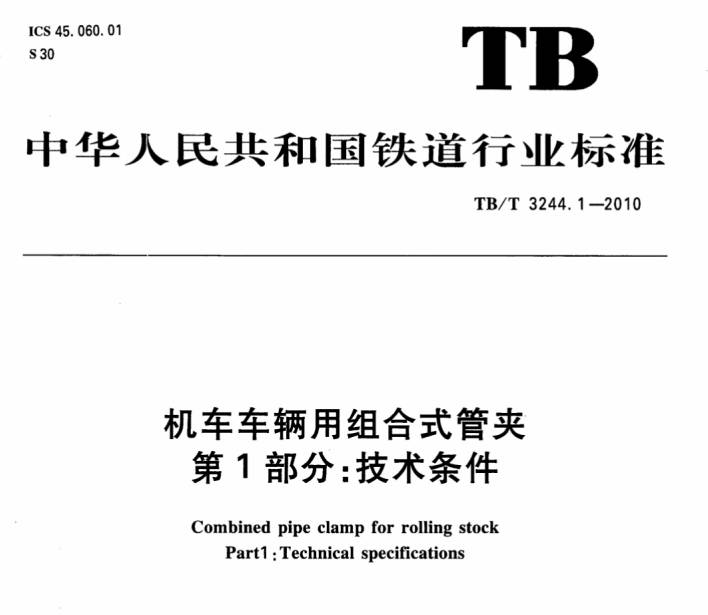 ICS 45.060.01
S 30

TB

中华人民共和国铁道行业标准

TB/T 3244.1—2010

机车车辆用组合式管夹
第 1 部分：技术条件

Combined pipe clamp for rolling stock
Part1：Technical specifications